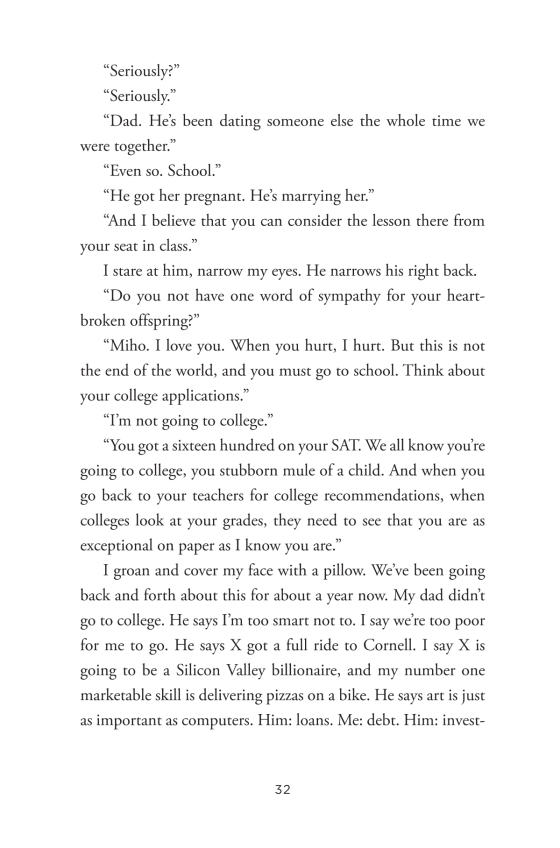 “Seriously?”

“Seriously.”

“Dad. He’s been dating someone else the whole time we were together.”

“Even so. School.”

“He got her pregnant. He’s marrying her.”

“And I believe that you can consider the lesson there from your seat in class.”

I stare at him, narrow my eyes. He narrows his right back.

“Do you not have one word of sympathy for your heartbroken offspring?”

“Miho. I love you. When you hurt, I hurt. But this is not the end of the world, and you must go to school. Think about your college applications.”

“I’m not going to college.”

“You got a sixteen hundred on your SAT. We all know you’re going to college, you stubborn mule of a child. And when you go back to your teachers for college recommendations, when colleges look at your grades, they need to see that you are as exceptional on paper as I know you are.”

I groan and cover my face with a pillow. We’ve been going back and forth about this for about a year now. My dad didn’t go to college. He says I’m too smart not to. I say we’re too poor for me to go. He says X got a full ride to Cornell. I say X is going to be a Silicon Valley billionaire, and my number one marketable skill is delivering pizzas on a bike. He says art is just as important as computers. Him: loans. Me: debt. Him: invest-

32